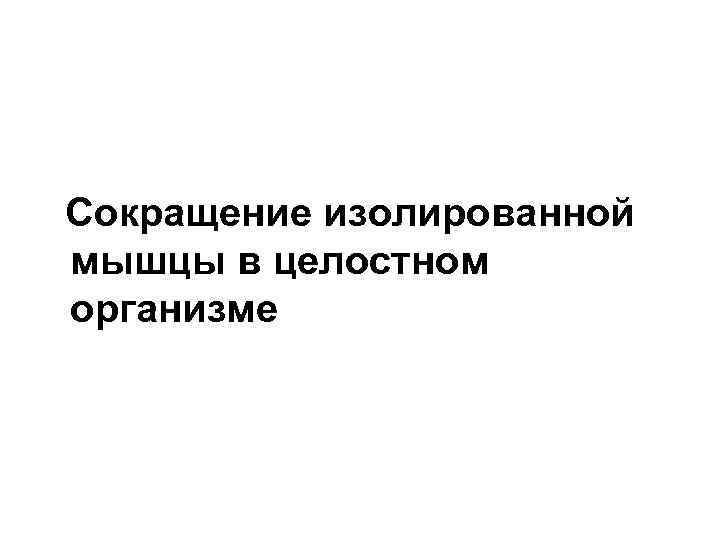 Сокращение изолированной мышцы в целостном организме